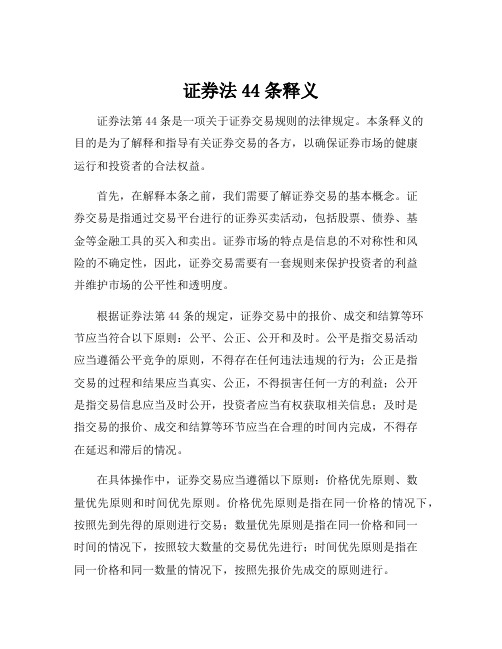 证券法 44 条释义

证券法第 44 条是一项关于证券交易规则的法律规定。本条释义的目的是为了解释和指导有关证券交易的各方，以确保证券市场的健康运行和投资者的合法权益。

首先，在解释本条之前，我们需要了解证券交易的基本概念。证券交易是指通过交易平台进行的证券买卖活动，包括股票、债券、基金等金融工具的买入和卖出。证券市场的特点是信息的不对称性和风险的不确定性，因此，证券交易需要有一套规则来保护投资者的利益并维护市场的公平性和透明度。

根据证券法第 44 条的规定，证券交易中的报价、成交和结算等环节应当符合以下原则：公平、公正、公开和及时。公平是指交易活动应当遵循公平竞争的原则，不得存在任何违法违规的行为；公正是指交易的过程和结果应当真实、公正，不得损害任何一方的利益；公开是指交易信息应当及时公开，投资者应当有权获取相关信息；及时是指交易的报价、成交和结算等环节应当在合理的时间内完成，不得存在延迟和滞后的情况。

在具体操作中，证券交易应当遵循以下原则：价格优先原则、数量优先原则和时间优先原则。价格优先原则是指在同一价格的情况下，按照先到先得的原则进行交易；数量优先原则是指在同一价格和同一时间的情况下，按照较大数量的交易优先进行；时间优先原则是指在同一价格和同一数量的情况下，按照先报价先成交的原则进行。